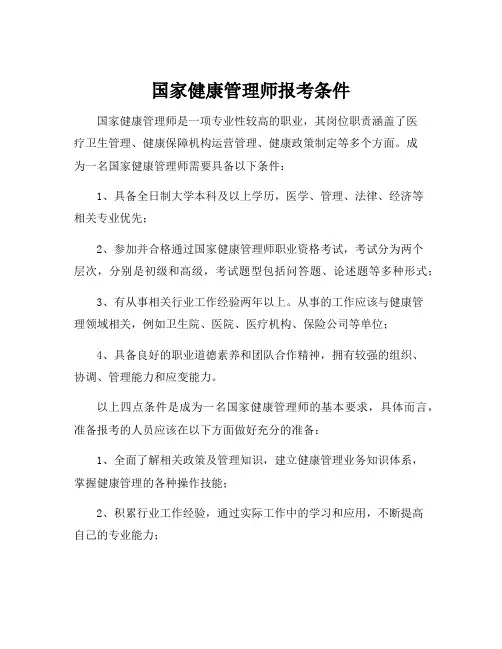 国家健康管理师报考条件

国家健康管理师是一项专业性较高的职业，其岗位职责涵盖了医疗卫生管理、健康保障机构运营管理、健康政策制定等多个方面。成为一名国家健康管理师需要具备以下条件：

1、具备全日制大学本科及以上学历，医学、管理、法律、经济等相关专业优先；

2、参加并合格通过国家健康管理师职业资格考试，考试分为两个层次，分别是初级和高级，考试题型包括问答题、论述题等多种形式；

3、有从事相关行业工作经验两年以上。从事的工作应该与健康管理领域相关，例如卫生院、医院、医疗机构、保险公司等单位；

4、具备良好的职业道德素养和团队合作精神，拥有较强的组织、协调、管理能力和应变能力。

以上四点条件是成为一名国家健康管理师的基本要求，具体而言，准备报考的人员应该在以下方面做好充分的准备：

1、全面了解相关政策及管理知识，建立健康管理业务知识体系，掌握健康管理的各种操作技能；

2、积累行业工作经验，通过实际工作中的学习和应用，不断提高自己的专业能力；